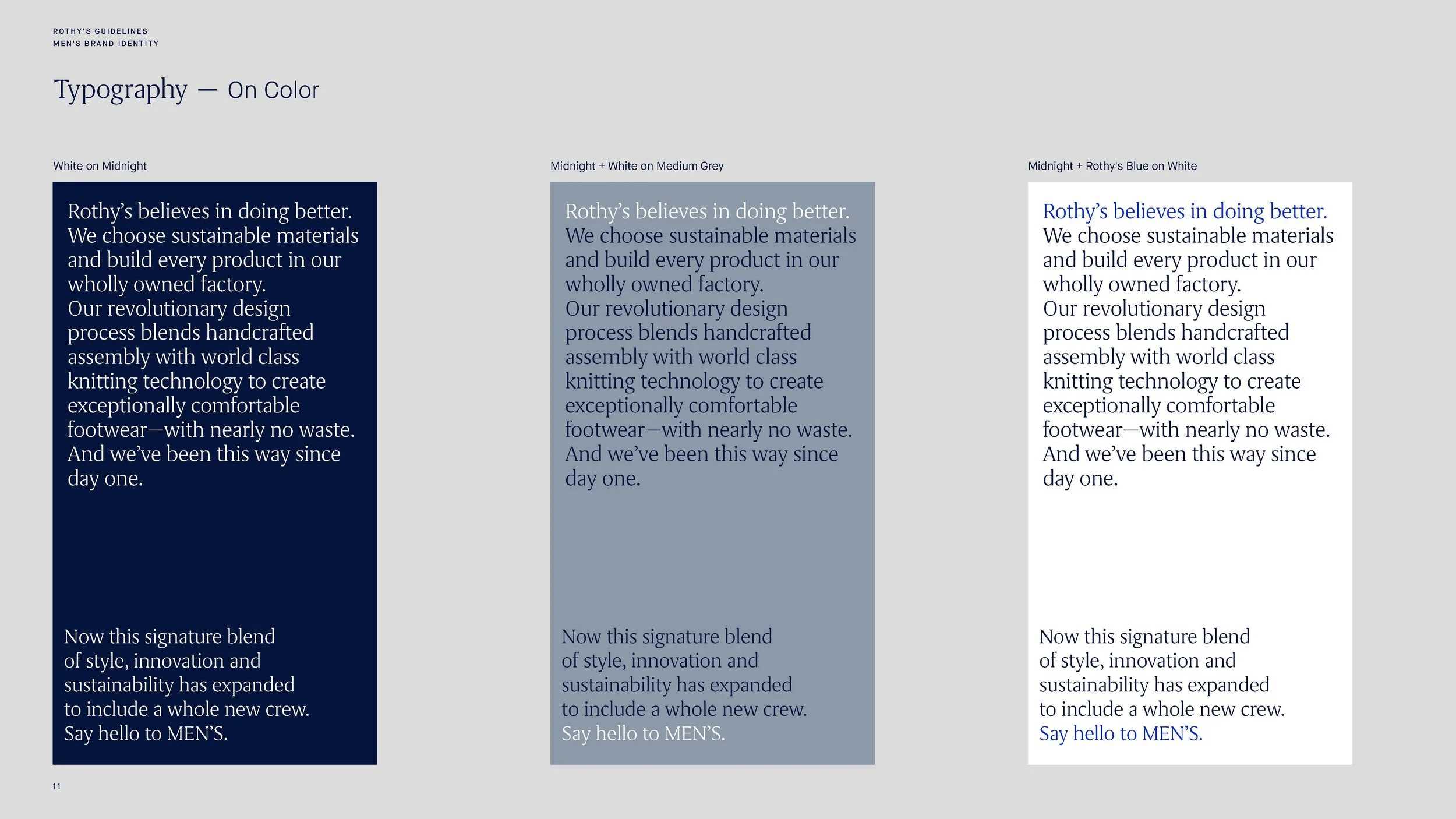 ROTHY'S GUIDELINES
MEN'S BRAND IDENTITY

Typography — On Color

White on Midnight

Rothy's believes in doing better. We choose sustainable materials and build every product in our wholly owned factory. Our revolutionary design process blends handcrafted assembly with world class knitting technology to create exceptionally comfortable footwear—with nearly no waste. And we've been this way since day one.

Now this signature blend of style, innovation and sustainability has expanded to include a whole new crew. Say hello to MEN'S.

Midnight + White on Medium Grey

Rothy's believes in doing better. We choose sustainable materials and build every product in our wholly owned factory. Our revolutionary design process blends handcrafted assembly with world class knitting technology to create exceptionally comfortable footwear—with nearly no waste. And we've been this way since day one.

Now this signature blend of style, innovation and sustainability has expanded to include a whole new crew. Say hello to MEN'S.

Midnight + Rothy's Blue on White

Rothy's believes in doing better. We choose sustainable materials and build every product in our wholly owned factory. Our revolutionary design process blends handcrafted assembly with world class knitting technology to create exceptionally comfortable footwear—with nearly no waste. And we've been this way since day one.

Now this signature blend of style, innovation and sustainability has expanded to include a whole new crew. Say hello to MEN'S.

11